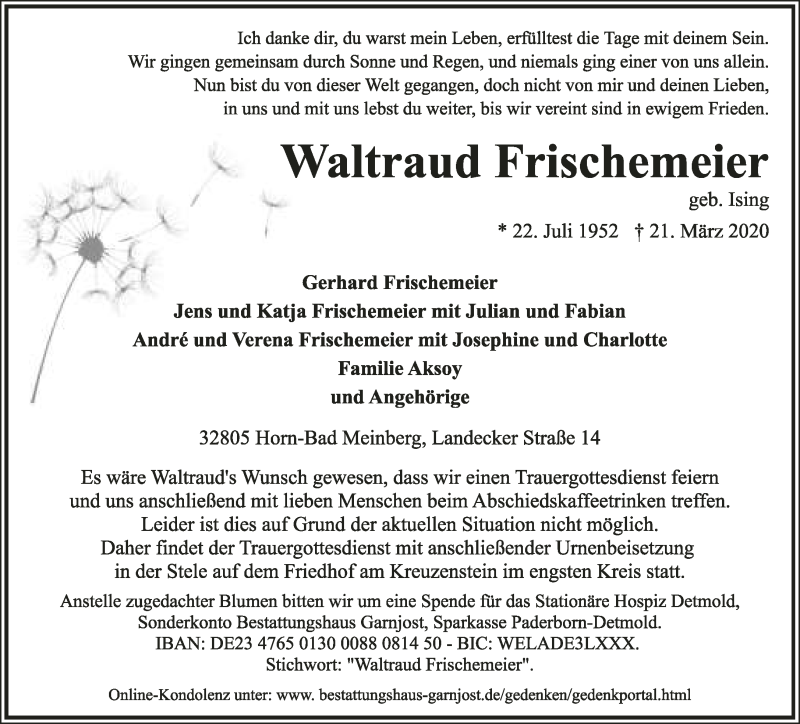 Ich danke dir, du warst mein Leben, erfülltest die Tage mit deinem Sein.
Wir gingen gemeinsam durch Sonne und Regen, und niemals ging einer von uns allein.
Nun bist du von dieser Welt gegangen, doch nicht von mir und deinen Lieben,
in uns und mit uns lebst du weiter, bis wir vereint sind in ewigem Frieden.

Waltraud Frischemeier

geb. Ising

* 22. Juli 1952 † 21. März 2020

Gerhard Frischemeier
Jens und Katja Frischemeier mit Julian und Fabian
André und Verena Frischemeier mit Josephine und Charlotte
Familie Aksoy
und Angehörige

32805 Horn-Bad Meinberg, Landecker Straße 14

Es wäre Waltraud's Wunsch gewesen, dass wir einen Trauergottesdienst feiern
und uns anschließend mit lieben Menschen beim Abschiedskaffeetrinken treffen.
Leider ist dies auf Grund der aktuellen Situation nicht möglich.
Daher findet der Trauergottesdienst mit anschließender Urnenbeisetzung
in der Stele auf dem Friedhof am Kreuzenstein im engsten Kreis statt.

Anstelle zugedachter Blumen bitten wir um eine Spende für das Stationäre Hospiz Detmold,
Sonderkonto Bestattungshaus Garnjost, Sparkasse Paderborn-Detmold.
IBAN: DE23 4765 0130 0088 0814 50 - BIC: WELADE3LXXX.
Stichwort: "Waltraud Frischemeier".

Online-Kondolenz unter: www. bestattungshaus-garnjost.de/gedenken/gedenkportal.html